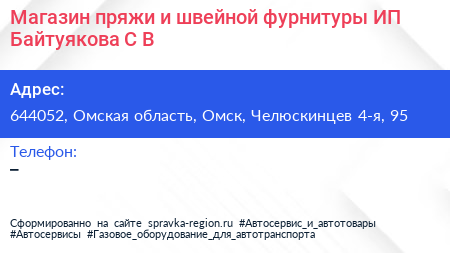 Магазин пряжи и швейной фурнитуры ИП Байтуякова С В

Адрес:
644052, Омская область, Омск, Челюскинцев 4-я, 95

Телефон:
–

Сформированно на сайте spravka-region.ru #Автосервис_и_автотовары #Автосервисы #Газовое_оборудование_для_автотранспорта